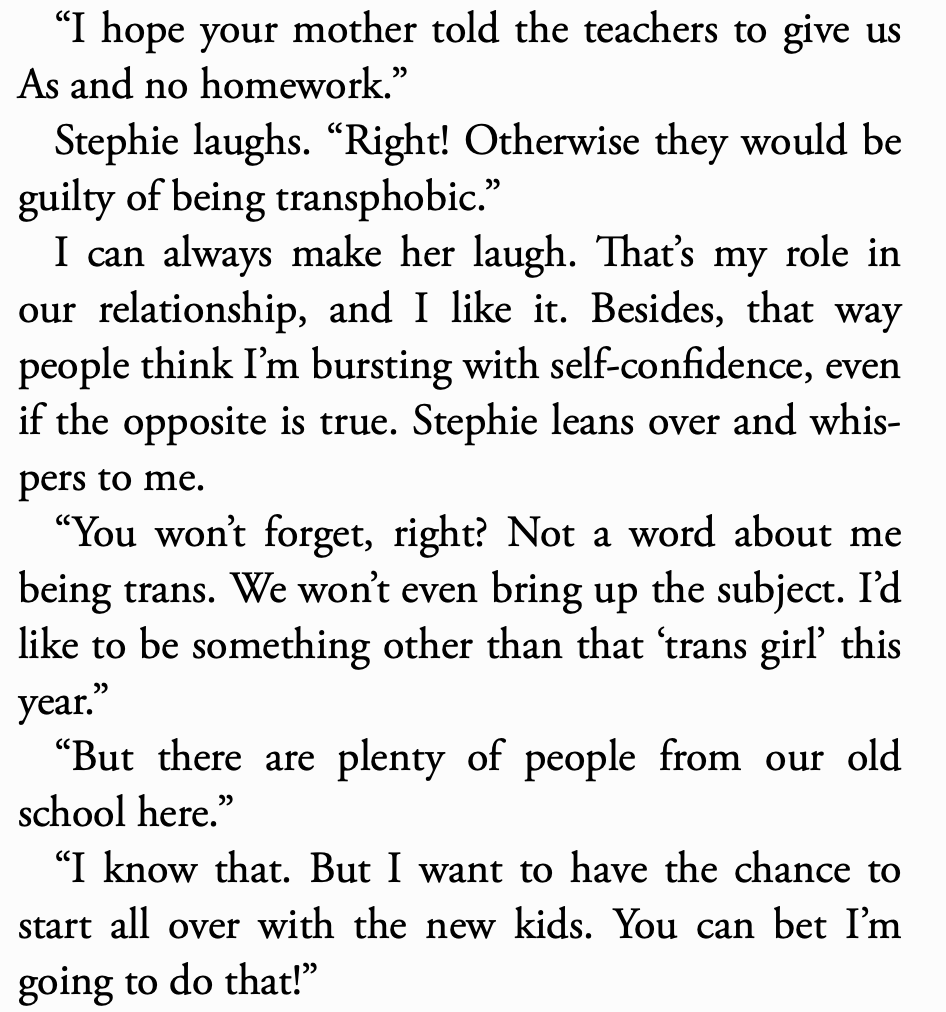 “I hope your mother told the teachers to give us As and no homework.”

Stephie laughs. “Right! Otherwise they would be guilty of being transphobic.”

I can always make her laugh. That’s my role in our relationship, and I like it. Besides, that way people think I’m bursting with self-confidence, even if the opposite is true. Stephie leans over and whispers to me.

“You won’t forget, right? Not a word about me being trans. We won’t even bring up the subject. I’d like to be something other than that ‘trans girl’ this year.”

“But there are plenty of people from our old school here.”

“I know that. But I want to have the chance to start all over with the new kids. You can bet I’m going to do that!”